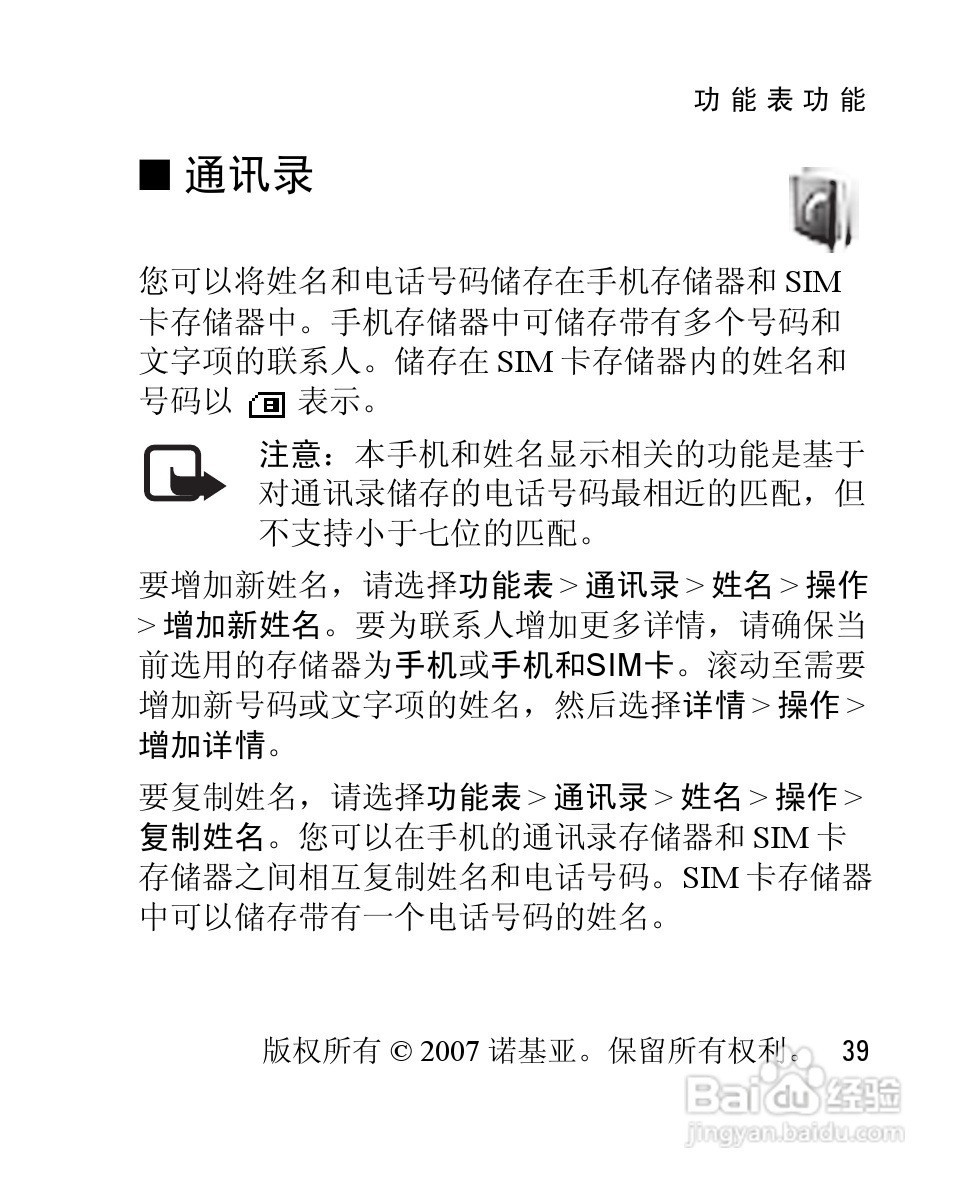 功能表功能

■ 通讯录

您可以将姓名和电话号码储存在手机存储器和 SIM 卡存储器中。手机存储器中可储存带有多个号码和文字项的联系人。储存在 SIM 卡存储器内的姓名和号码以 表示。

注意：本手机和姓名显示相关的功能是基于对通讯录储存的电话号码最相近的匹配，但不支持小于七位的匹配。

要增加新姓名，请选择功能表 > 通讯录 > 姓名 > 操作 > 增加新姓名。要为联系人增加更多详情，请确保当前选用的存储器为手机或手机和SIM卡。滚动至需要增加新号码或文字项的姓名，然后选择详情 > 操作 > 增加详情。

要复制姓名，请选择功能表 > 通讯录 > 姓名 > 操作 > 复制姓名。您可以在手机的通讯录存储器和 SIM 卡存储器之间相互复制姓名和电话号码。SIM 卡存储器中可以储存带有一个电话号码的姓名。

版权所有 © 2007 诺基亚。保留所有权利。 39

Baidu 经验
jingyan.baidu.com